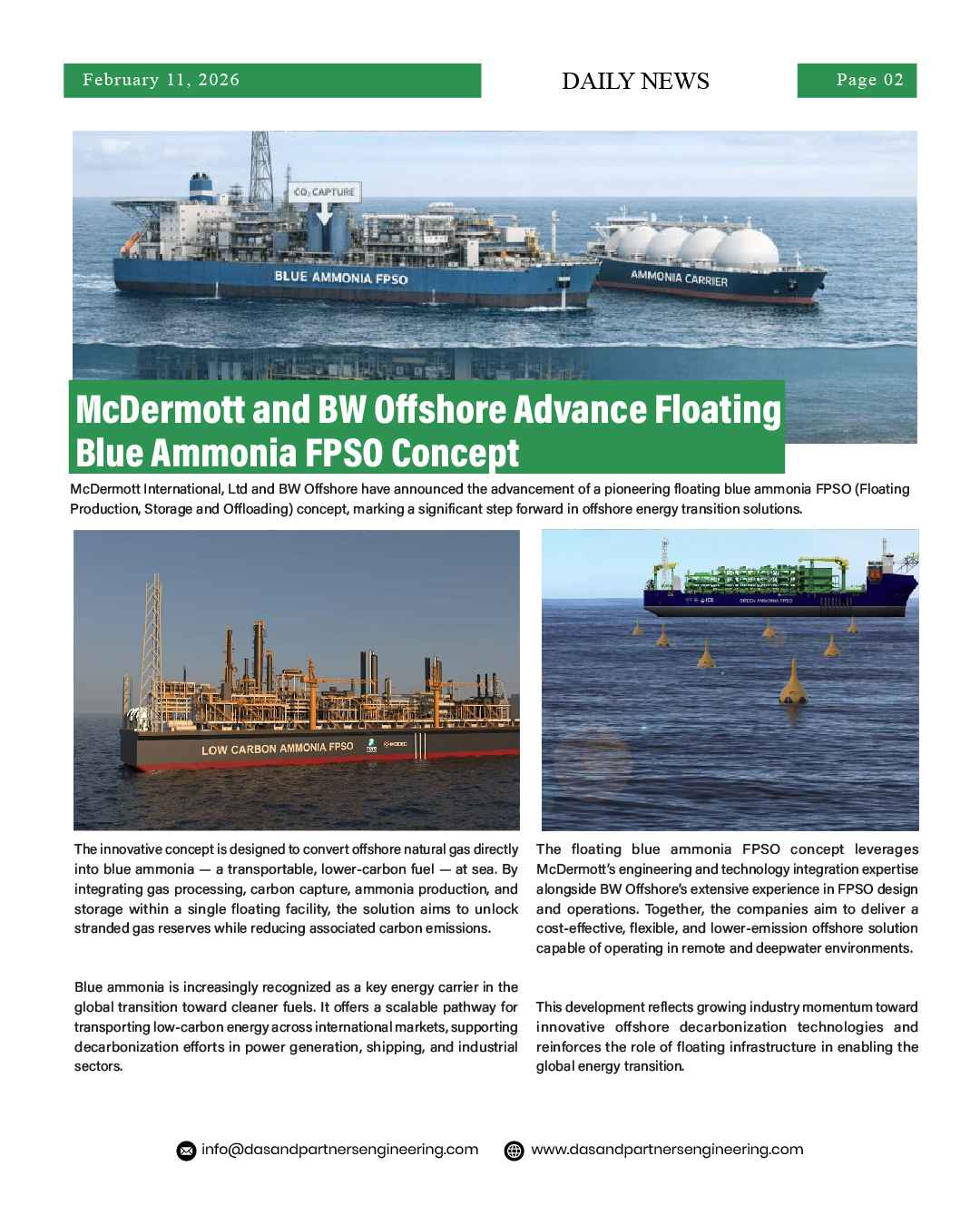 February 11, 2026

DAILY NEWS

Page 02

$CO_2$ CAPTURE

BLUE AMMONIA FPSO

AMMONIA CARRIER

McDermott and BW Offshore Advance Floating Blue Ammonia FPSO Concept

McDermott International, Ltd and BW Offshore have announced the advancement of a pioneering floating blue ammonia FPSO (Floating Production, Storage and Offloading) concept, marking a significant step forward in offshore energy transition solutions.

LOW CARBON AMMONIA FPSO

GREEN AMMONIA FPSO

The innovative concept is designed to convert offshore natural gas directly into blue ammonia — a transportable, lower-carbon fuel — at sea. By integrating gas processing, carbon capture, ammonia production, and storage within a single floating facility, the solution aims to unlock stranded gas reserves while reducing associated carbon emissions.

Blue ammonia is increasingly recognized as a key energy carrier in the global transition toward cleaner fuels. It offers a scalable pathway for transporting low-carbon energy across international markets, supporting decarbonization efforts in power generation, shipping, and industrial sectors.

The floating blue ammonia FPSO concept leverages McDermott's engineering and technology integration expertise alongside BW Offshore's extensive experience in FPSO design and operations. Together, the companies aim to deliver a cost-effective, flexible, and lower-emission offshore solution capable of operating in remote and deepwater environments.

This development reflects growing industry momentum toward innovative offshore decarbonization technologies and reinforces the role of floating infrastructure in enabling the global energy transition.

info@dasandpartnersengineering.com

www.dasandpartnersengineering.com